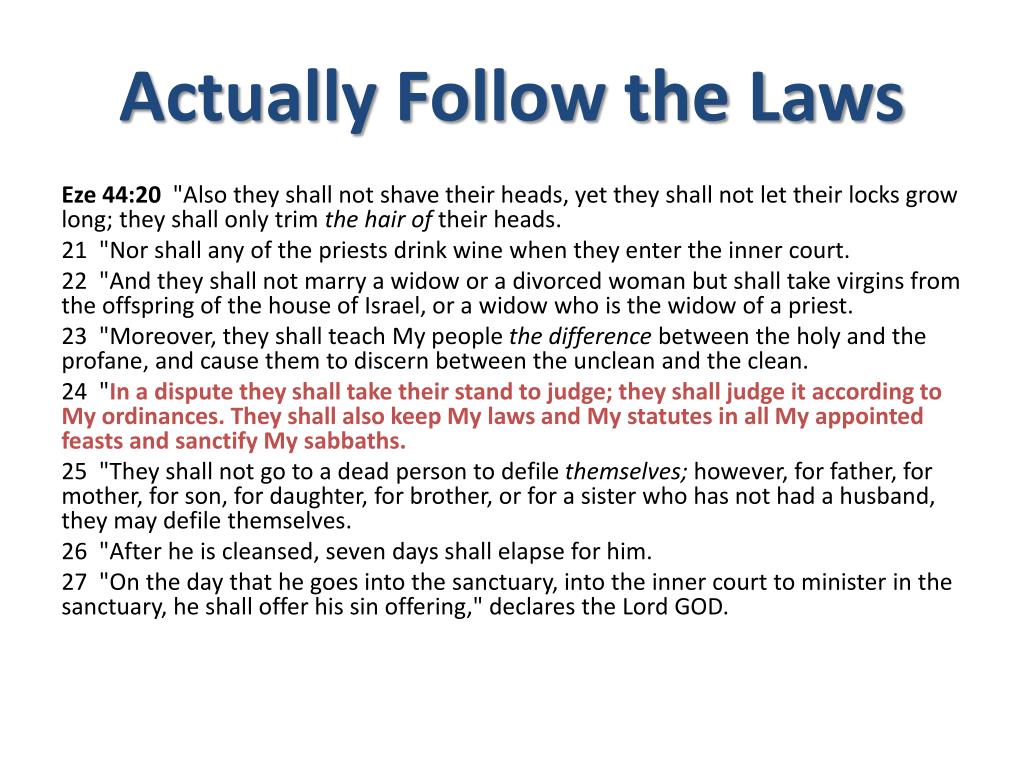 Actually Follow the Laws

Eze 44:20 "Also they shall not shave their heads, yet they shall not let their locks grow long; they shall only trim the hair of their heads.

21 "Nor shall any of the priests drink wine when they enter the inner court.

22 "And they shall not marry a widow or a divorced woman but shall take virgins from the offspring of the house of Israel, or a widow who is the widow of a priest.

23 "Moreover, they shall teach My people the difference between the holy and the profane, and cause them to discern between the unclean and the clean.

24 "In a dispute they shall take their stand to judge; they shall judge it according to My ordinances. They shall also keep My laws and My statutes in all My appointed feasts and sanctify My sabbaths.

25 "They shall not go to a dead person to defile themselves; however, for father, for mother, for son, for daughter, for brother, or for a sister who has not had a husband, they may defile themselves.

26 "After he is cleansed, seven days shall elapse for him.

27 "On the day that he goes into the sanctuary, into the inner court to minister in the sanctuary, he shall offer his sin offering," declares the Lord GOD.